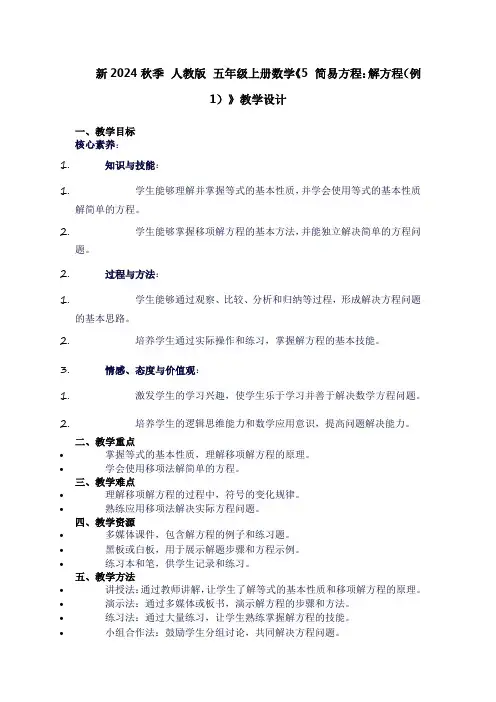 新 2024 秋季 人教版 五年级上册数学《5 简易方程:解方程(例 1)》教学设计

一、教学目标
核心素养:

1. 知识与技能:

1. 学生能够理解并掌握等式的基本性质,并学会使用等式的基本性质解简单的方程。

2. 学生能够掌握移项解方程的基本方法,并能独立解决简单的方程问题。

2. 过程与方法:

1. 学生能够通过观察、比较、分析和归纳等过程,形成解决方程问题的基本思路。

2. 培养学生通过实际操作和练习,掌握解方程的基本技能。

3. 情感、态度与价值观:

1. 激发学生的学习兴趣,使学生乐于学习并善于解决数学方程问题。

2. 培养学生的逻辑思维能力和数学应用意识,提高问题解决能力。

二、教学重点
• 掌握等式的基本性质,理解移项解方程的原理。
• 学会使用移项法解简单的方程。

三、教学难点
• 理解移项解方程的过程中,符号的变化规律。
• 熟练应用移项法解决实际方程问题。

四、教学资源
• 多媒体课件,包含解方程的例子和练习题。
• 黑板或白板,用于展示解题步骤和方程示例。
• 练习本和笔,供学生记录和练习。

五、教学方法
• 讲授法:通过教师讲解,让学生了解等式的基本性质和移项解方程的原理。
• 演示法:通过多媒体或板书,演示解方程的步骤和方法。
• 练习法:通过大量练习,让学生熟练掌握解方程的技能。
• 小组合作法:鼓励学生分组讨论,共同解决方程问题。